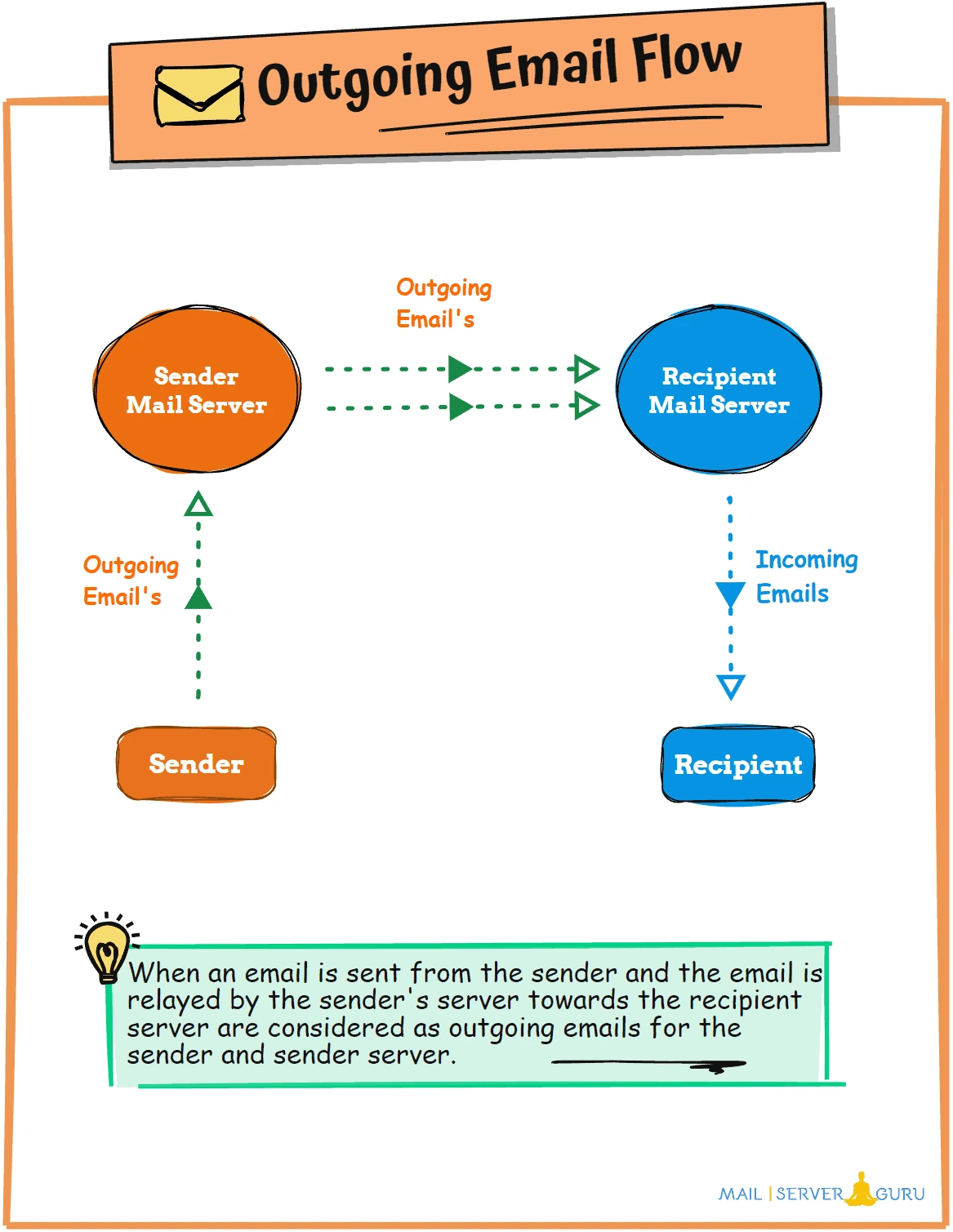 Outgoing Email Flow

Outgoing Email's

Sender Mail Server

Recipient Mail Server

Outgoing Email's

Incoming Emails

Sender

Recipient

When an email is sent from the sender and the email is relayed by the sender's server towards the recipient server are considered as outgoing emails for the sender and sender server.

MAIL | SERVER GURU